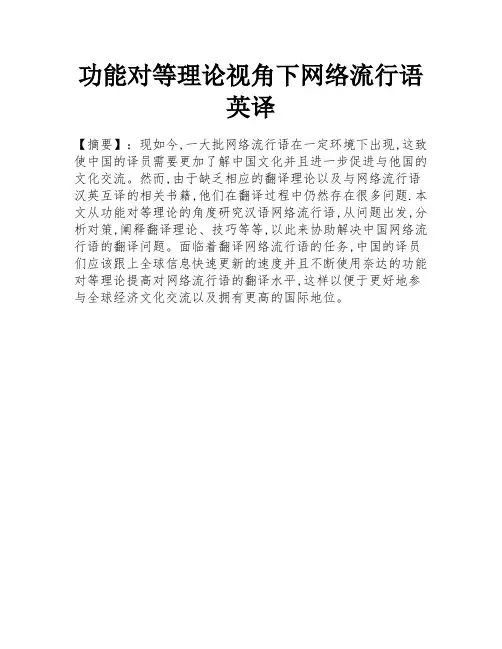 功能对等理论视角下网络流行语英译

【摘要】：现如今,一大批网络流行语在一定环境下出现,这致使中国的译员需要更加了解中国文化并且进一步促进与他国的文化交流。然而,由于缺乏相应的翻译理论以及与网络流行语汉英互译的相关书籍,他们在翻译过程中仍然存在很多问题.本文从功能对等理论的角度研究汉语网络流行语,从问题出发,分析对策,阐释翻译理论、技巧等等,以此来协助解决中国网络流行语的翻译问题。面临着翻译网络流行语的任务,中国的译员们应该跟上全球信息快速更新的速度并且不断使用奈达的功能对等理论提高对网络流行语的翻译水平,这样以便于更好地参与全球经济文化交流以及拥有更高的国际地位。